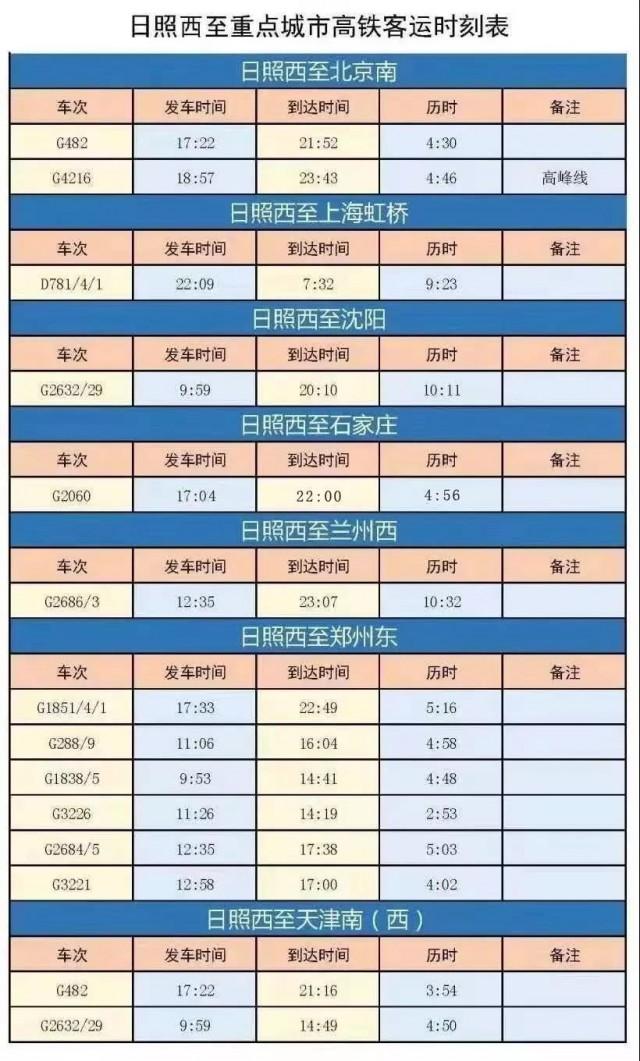 日照西至重点城市高铁客运时刻表

日照西至北京南

| 车次 | 发车时间 | 到达时间 | 历时 | 备注 |
|---|---|---|---|---|
| G482 | 17:22 | 21:52 | 4:30 | |
| G4216 | 18:57 | 23:43 | 4:46 | 高峰线 |

日照西至上海虹桥

| 车次 | 发车时间 | 到达时间 | 历时 | 备注 |
|---|---|---|---|---|
| D781/4/1 | 22:09 | 7:32 | 9:23 | |

日照西至沈阳

| 车次 | 发车时间 | 到达时间 | 历时 | 备注 |
|---|---|---|---|---|
| G2632/29 | 9:59 | 20:10 | 10:11 | |

日照西至石家庄

| 车次 | 发车时间 | 到达时间 | 历时 | 备注 |
|---|---|---|---|---|
| G2060 | 17:04 | 22:00 | 4:56 | |

日照西至兰州西

| 车次 | 发车时间 | 到达时间 | 历时 | 备注 |
|---|---|---|---|---|
| G2686/3 | 12:35 | 23:07 | 10:32 | |

日照西至郑州东

| 车次 | 发车时间 | 到达时间 | 历时 | 备注 |
|---|---|---|---|---|
| G1851/4/1 | 17:33 | 22:49 | 5:16 | |
| G288/9 | 11:06 | 16:04 | 4:58 | |
| G1838/5 | 9:53 | 14:41 | 4:48 | |
| G3226 | 11:26 | 14:19 | 2:53 | |
| G2684/5 | 12:35 | 17:38 | 5:03 | |
| G3221 | 12:58 | 17:00 | 4:02 | |

日照西至天津南（西）

| 车次 | 发车时间 | 到达时间 | 历时 | 备注 |
|---|---|---|---|---|
| G482 | 17:22 | 21:16 | 3:54 | |
| G2632/29 | 9:59 | 14:49 | 4:50 | |